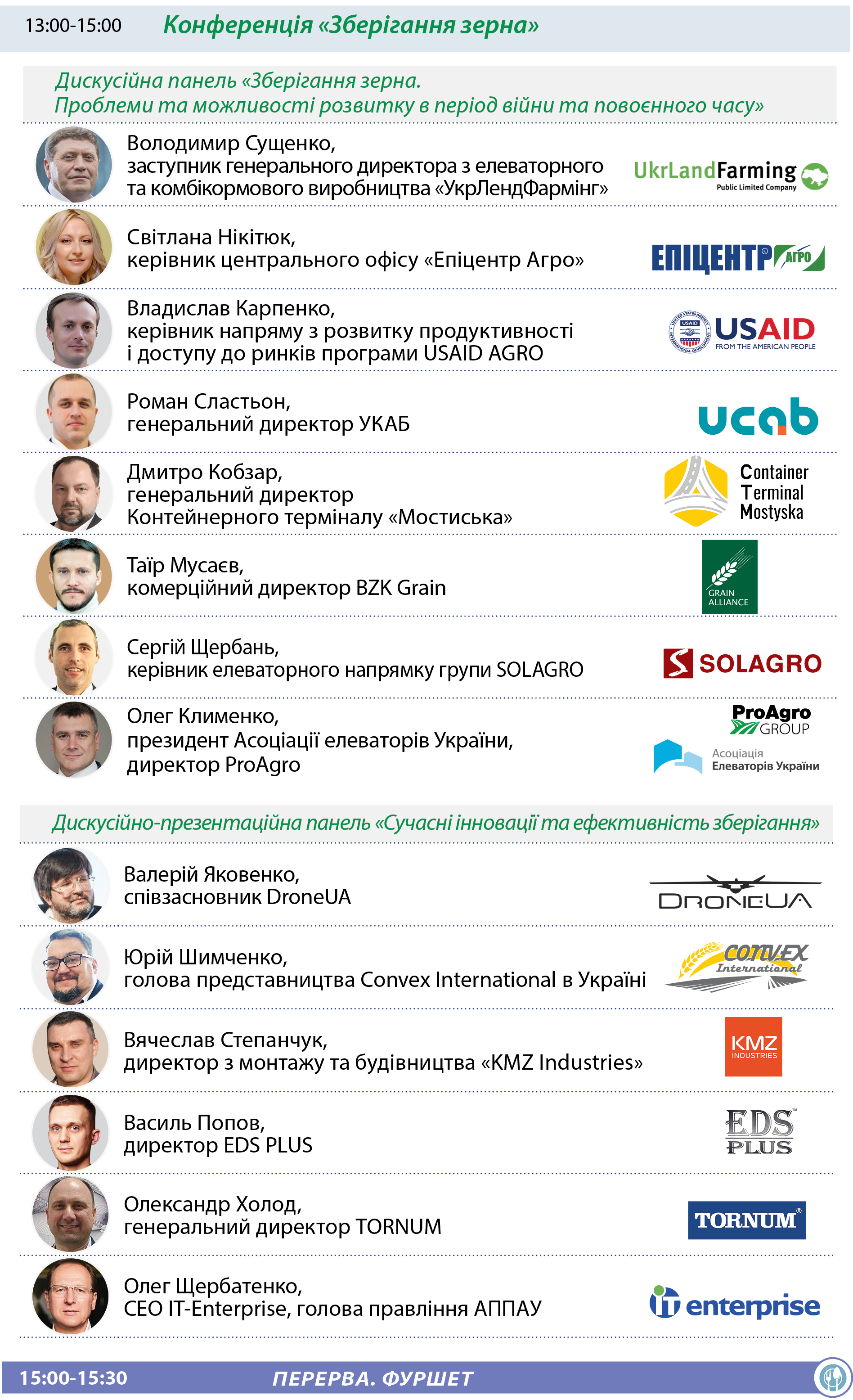 13:00-15:00 Конференція «Зберігання зерна»

Дискусійна панель «Зберігання зерна. Проблеми та можливості розвитку в період війни та повоєнного часу»

Володимир Сущенко, заступник генерального директора з елеваторного та комбікормового виробництва «УкрЛендФармінг»

UkrLandFarming Public Limited Company

Світлана Нікітюк, керівник центрального офісу «Епіцентр Агро»

ЕПІЦЕНТР АГРО

Владислав Карпенко, керівник напряму з розвитку продуктивності і доступу до ринків програми USAID AGRO

USAID FROM THE AMERICAN PEOPLE

Роман Сластьон, генеральний директор УКАБ

ucab

Дмитро Кобзар, генеральний директор Контейнерного терміналу «Мостиська»

Container Terminal Mostyska

Таїр Мусаєв, комерційний директор BZK Grain

GRAIN ALLIANCE

Сергій Щербань, керівник елеваторного напрямку групи SOLAGRO

SOLAGRO

Олег Клименко, президент Асоціації елеваторів України, директор ProAgro

ProAgro GROUP

Асоціація Елеваторів України

Дискусійно-презентаційна панель «Сучасні інновації та ефективність зберігання»

Валерій Яковенко, співзасновник DroneUA

DRONEUA

Юрій Шимченко, голова представництва Convex International в Україні

CONVEX International

Вячеслав Степанчук, директор з монтажу та будівництва «KMZ Industries»

KMZ INDUSTRIES

Василь Попов, директор EDS PLUS

EDS PLUS

Олександр Холод, генеральний директор TORNUM

TORNUM

Олег Щербатенко, CEO IT-Enterprise, голова правління АППАУ

IT enterprise

15:00-15:30 ПЕРЕРВА. ФУРШЕТ